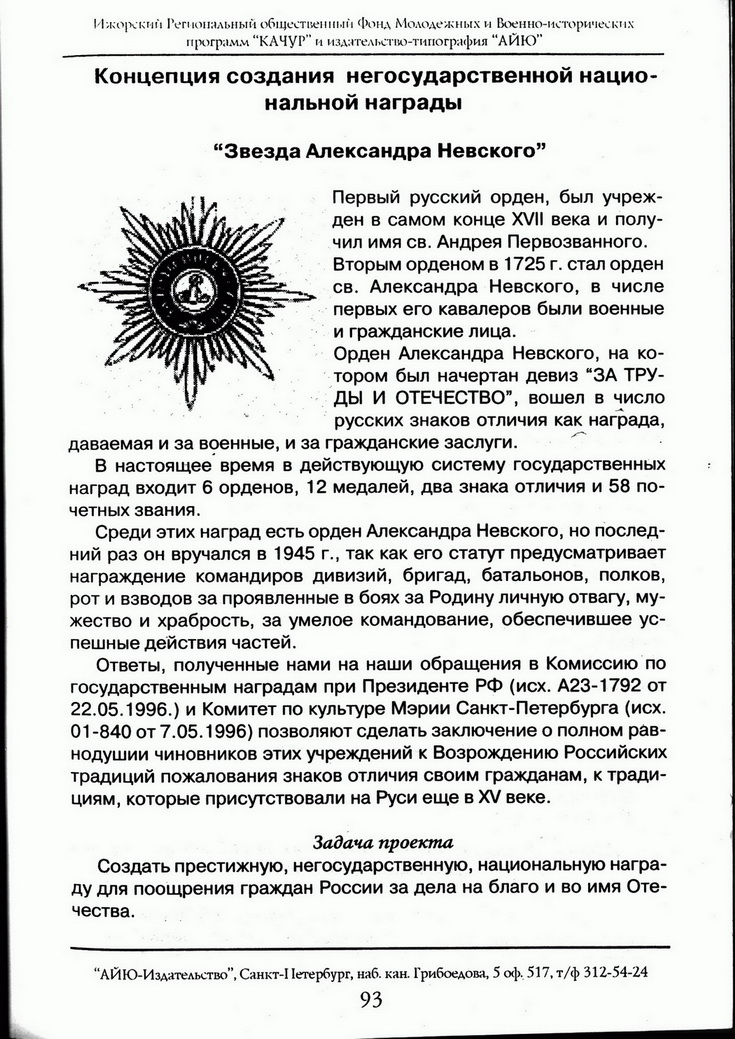 Ижорский Региональный общественный Фонд Молодежных и Военно-исторических программ "КАЧУР" и издательство-типография "АЙЮ"

Концепция создания негосударственной национальной награды

"Звезда Александра Невского"

Первый русский орден, был учрежден в самом конце XVII века и получил имя св. Андрея Первозванного. Вторым орденом в 1725 г. стал орден св. Александра Невского, в числе первых его кавалеров были военные и гражданские лица.

Орден Александра Невского, на котором был начертан девиз "ЗА ТРУДЫ И ОТЕЧЕСТВО", вошел в число русских знаков отличия как награда, даваемая и за военные, и за гражданские заслуги.

В настоящее время в действующую систему государственных наград входит 6 орденов, 12 медалей, два знака отличия и 58 почетных звания.

Среди этих наград есть орден Александра Невского, но последний раз он вручался в 1945 г., так как его статут предусматривает награждение командиров дивизий, бригад, батальонов, полков, рот и взводов за проявленные в боях за Родину личную отвагу, мужество и храбрость, за умелое командование, обеспечившее успешные действия частей.

Ответы, полученные нами на наши обращения в Комиссию по государственным наградам при Президенте РФ (исх. А23-1792 от 22.05.1996.) и Комитет по культуре Мэрии Санкт-Петербурга (исх. 01-840 от 7.05.1996) позволяют сделать заключение о полном равнодушии чиновников этих учреждений к Возрождению Российских традиций пожалования знаков отличия своим гражданам, к традициям, которые присутствовали на Руси еще в XV веке.

Задача проекта

Создать престижную, негосударственную, национальную награду для поощрения граждан России за дела на благо и во имя Отечества.

"АЙЮ-Издательство", Санкт-Петербург, наб. кан. Грибоедова, 5 оф. 517, т/ф 312-54-24

93